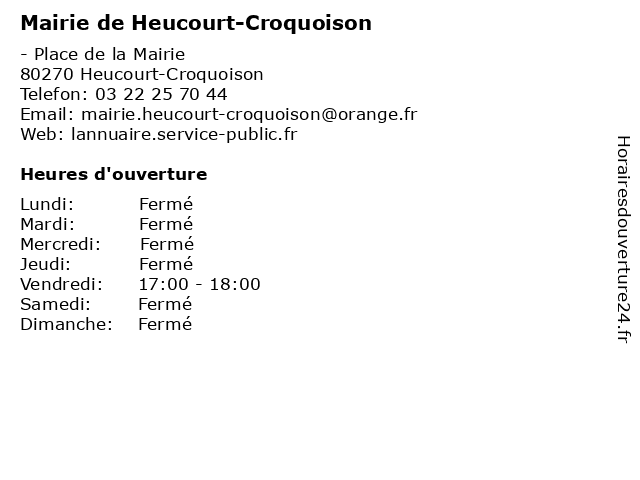 Mairie de Heucourt-Croquoison

- Place de la Mairie
80270 Heucourt-Croquoison
Telefon: 03 22 25 70 44
Email: mairie.heucourt-croquoison@orange.fr
Web: lannuaire.service-public.fr

Heures d'ouverture

| | |
|---|---|
| Lundi: | Fermé |
| Mardi: | Fermé |
| Mercredi: | Fermé |
| Jeudi: | Fermé |
| Vendredi: | 17:00 - 18:00 |
| Samedi: | Fermé |
| Dimanche: | Fermé |

Horairesdouverture24.fr